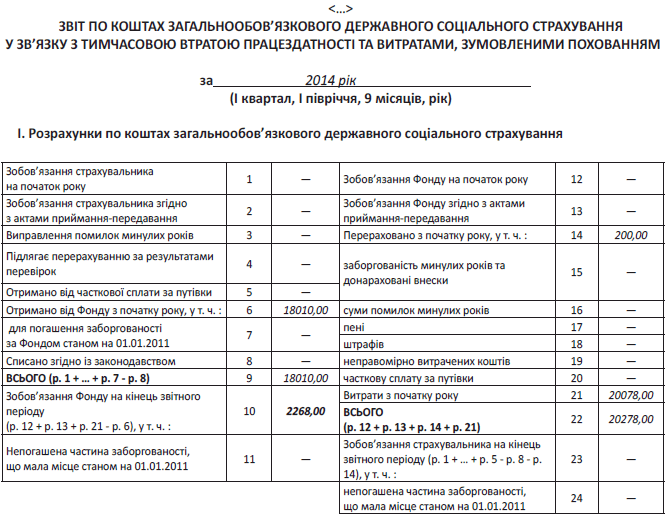 <...>
ЗВІТ ПО КОШТАХ ЗАГАЛЬНООБОВ'ЯЗКОВОГО ДЕРЖАВНОГО СОЦІАЛЬНОГО СТРАХУВАННЯ У ЗВ'ЯЗКУ З ТИМЧАСОВОЮ ВТРАТОЮ ПРАЦЕЗДАТНОСТІ ТА ВИТРАТАМИ, ЗУМОВЛЕНИМИ ПОХОВАННЯМ

за 2014 рік
(І квартал, І півріччя, 9 місяців, рік)

І. Розрахунки по коштах загальнообов'язкового державного соціального страхування

| | | | | | |
|---|---|---|---|---|---|
| Зобов'язання страхувальника на початок року | 1 | — | Зобов'язання Фонду на початок року | 12 | — |
| Зобов'язання страхувальника згідно з актами приймання-передавання | 2 | — | Зобов'язання Фонду згідно з актами приймання-передавання | 13 | — |
| Виправлення помилок минулих років | 3 | — | Перераховано з початку року, у т. ч. : | 14 | 200,00 |
| Підлягає перерахуванню за результатами перевірок | 4 | — | заборгованість минулих років та донараховані внески | 15 | — |
| Отримано від часткової сплати за путівки | 5 | — | | | |
| Отримано від Фонду з початку року, у т. ч. : | 6 | 18010,00 | суми помилок минулих років | 16 | — |
| для погашення заборгованості за Фондом станом на 01.01.2011 | 7 | — | пені | 17 | — |
| | | | штрафів | 18 | — |
| Списано згідно із законодавством | 8 | — | неправомірно витрачених коштів | 19 | — |
| ВСЬОГО (р. 1 + ... + р. 7 - р. 8) | 9 | 18010,00 | часткову сплату за путівки | 20 | — |
| Зобов'язання Фонду на кінець звітного періоду (р. 12 + р. 13 + р. 21 - р. 6), у т. ч. : | 10 | 2268,00 | Витрати з початку року | 21 | 20078,00 |
| | | | ВСЬОГО (р. 12 + р. 13 + р. 14 + р. 21) | 22 | 20278,00 |
| Непогашена частина заборгованості, що мала місце станом на 01.01.2011 | 11 | — | Зобов'язання страхувальника на кінець звітного періоду (р. 1 + ... + р. 5 - р. 8 - р. 14), у т. ч. : | 23 | — |
| | | | непогашена частина заборгованості, що мала місце станом на 01.01.2011 | 24 | — |